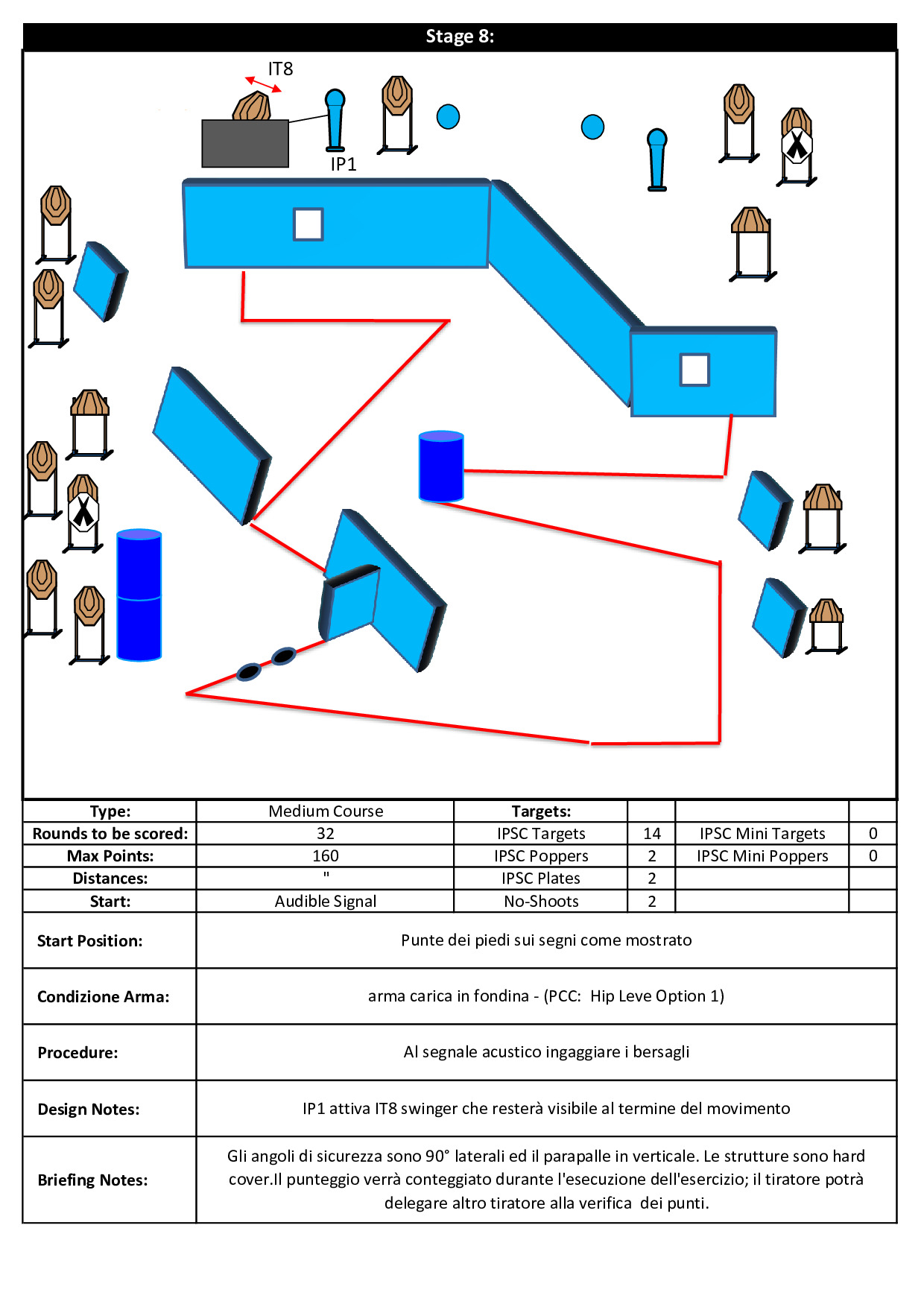 Stage 8:

IT8

IP1

| Type: | Medium Course | Targets: | | | |
|---|---|---|---|---|---|
| Rounds to be scored: | 32 | IPSC Targets | 14 | IPSC Mini Targets | 0 |
| Max Points: | 160 | IPSC Poppers | 2 | IPSC Mini Poppers | 0 |
| Distances: | " | IPSC Plates | 2 | | |
| Start: | Audible Signal | No-Shoots | 2 | | |

| Start Position: | Punte dei piedi sui segni come mostrato |
|---|---|
| Condizione Arma: | arma carica in fondina - (PCC: Hip Leve Option 1) |
| Procedure: | Al segnale acustico ingaggiare i bersagli |
| Design Notes: | IP1 attiva IT8 swinger che resterà visibile al termine del movimento |
| Briefing Notes: | Gli angoli di sicurezza sono 90° laterali ed il parapalle in verticale. Le strutture sono hard cover.Il punteggio verrà conteggiato durante l'esecuzione dell'esercizio; il tiratore potrà delegare altro tiratore alla verifica dei punti. |